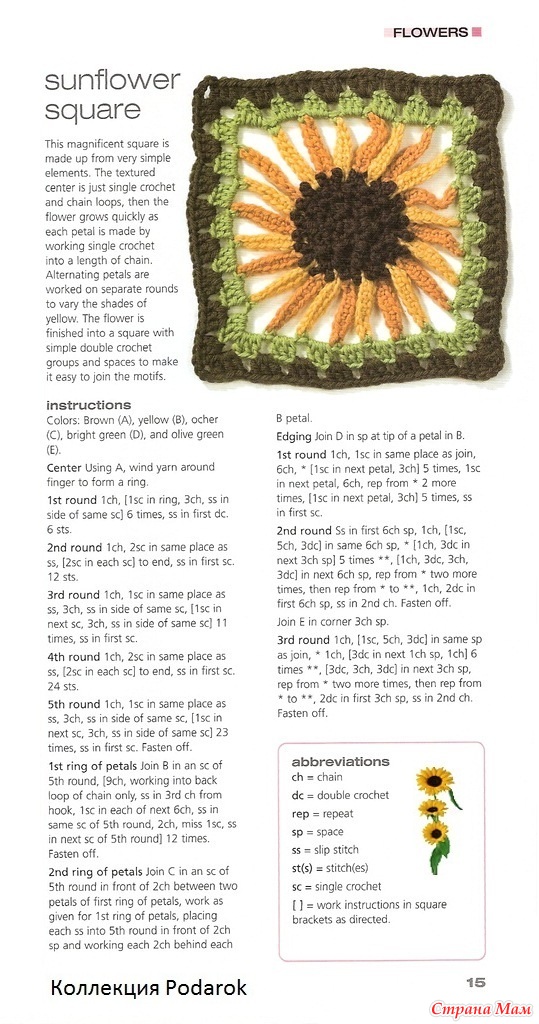 FLOWERS

sunflower square

This magnificent square is made up from very simple elements. The textured center is just single crochet and chain loops, then the flower grows quickly as each petal is made by working single crochet into a length of chain. Alternating petals are worked on separate rounds to vary the shades of yellow. The flower is finished into a square with simple double crochet groups and spaces to make it easy to join the motifs.

instructions
Colors: Brown (A), yellow (B), ocher (C), bright green (D), and olive green (E).

Center Using A, wind yarn around finger to form a ring.

1st round 1ch, [1sc in ring, 3ch, ss in side of same sc] 6 times, ss in first dc. 6 sts.

2nd round 1ch, 2sc in same place as ss, [2sc in each sc] to end, ss in first sc. 12 sts.

3rd round 1ch, 1sc in same place as ss, 3ch, ss in side of same sc, [1sc in next sc, 3ch, ss in side of same sc] 11 times, ss in first sc.

4th round 1ch, 2sc in same place as ss, [2sc in each sc] to end, ss in first sc. 24 sts.

5th round 1ch, 1sc in same place as ss, 3ch, ss in side of same sc, [1sc in next sc, 3ch, ss in side of same sc] 23 times, ss in first sc. Fasten off.

1st ring of petals Join B in an sc of 5th round, [9ch, working into back loop of chain only, ss in 3rd ch from hook, 1sc in each of next 6ch, ss in same sc of 5th round, 2ch, miss 1sc, ss in next sc of 5th round] 12 times. Fasten off.

2nd ring of petals Join C in an sc of 5th round in front of 2ch between two petals of first ring of petals, work as given for 1st ring of petals, placing each ss into 5th round in front of 2ch sp and working each 2ch behind each B petal.

Edging Join D in sp at tip of a petal in B.

1st round 1ch, 1sc in same place as join, 6ch, * [1sc in next petal, 3ch] 5 times, 1sc in next petal, 6ch, rep from * 2 more times, [1sc in next petal, 3ch] 5 times, ss in first sc.

2nd round Ss in first 6ch sp, 1ch, [1sc, 5ch, 3dc] in same 6ch sp, * [1ch, 3dc in next 3ch sp] 5 times **, [1ch, 3dc, 3ch, 3dc] in next 6ch sp, rep from * two more times, then rep from * to **, 1ch, 2dc in first 6ch sp, ss in 2nd ch. Fasten off.

Join E in corner 3ch sp.

3rd round 1ch, [1sc, 5ch, 3dc] in same sp as join, * 1ch, [3dc in next 1ch sp, 1ch] 6 times **, [3dc, 3ch, 3dc] in next 3ch sp, rep from * two more times, then rep from * to **, 2dc in first 3ch sp, ss in 2nd ch. Fasten off.

abbreviations
ch = chain
dc = double crochet
rep = repeat
sp = space
ss = slip stitch
st(s) = stitch(es)
sc = single crochet
[ ] = work instructions in square brackets as directed.

Коллекция Podarok

15

Страна Мам